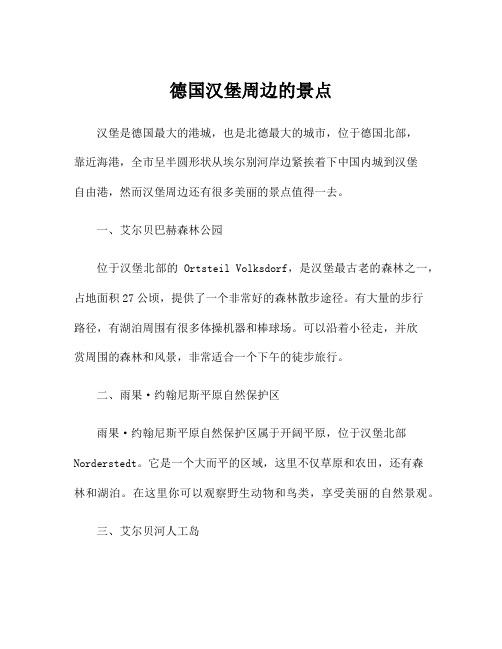 德国汉堡周边的景点

汉堡是德国最大的港城，也是北德最大的城市，位于德国北部，靠近海港，全市呈半圆形状从埃尔别河岸边紧挨着下中国内城到汉堡自由港，然而汉堡周边还有很多美丽的景点值得一去。

一、艾尔贝巴赫森林公园

位于汉堡北部的 Ortsteil Volksdorf，是汉堡最古老的森林之一，占地面积 27 公顷，提供了一个非常好的森林散步途径。有大量的步行路径，有湖泊周围有很多体操机器和棒球场。可以沿着小径走，并欣赏周围的森林和风景，非常适合一个下午的徒步旅行。

二、雨果·约翰尼斯平原自然保护区

雨果·约翰尼斯平原自然保护区属于开阔平原，位于汉堡北部 Norderstedt。它是一个大而平的区域，这里不仅草原和农田，还有森林和湖泊。在这里你可以观察野生动物和鸟类，享受美丽的自然景观。

三、艾尔贝河人工岛